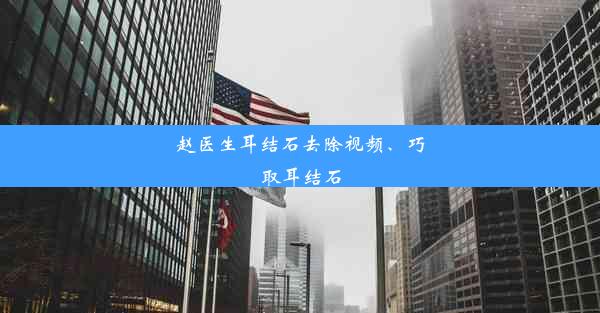 赵医生耳结石去除视频、巧取耳结石